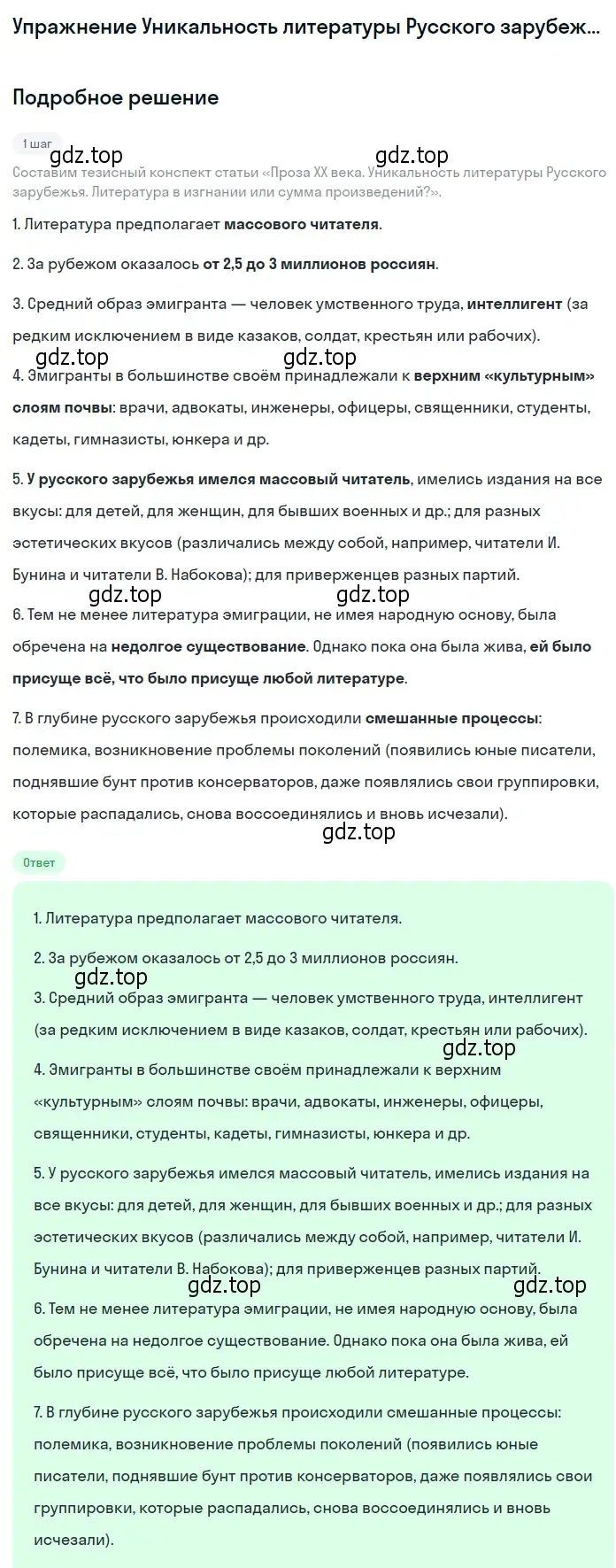 Упражнение Уникальность литературы Русского зарубеж...

Подробное решение

1 шаг

gdz.top gdz.top

Составим тезисный конспект статьи «Проза XX века. Уникальность литературы Русского зарубежья. Литература в изгнании или сумма произведений?».

1. Литература предполагает массового читателя.

2. За рубежом оказалось от 2,5 до 3 миллионов россиян.

3. Средний образ эмигранта — человек умственного труда, интеллигент (за редким исключением в виде казаков, солдат, крестьян или рабочих).

gdz.top gdz.top

4. Эмигранты в большинстве своём принадлежали к верхним «культурным» слоям почвы: врачи, адвокаты, инженеры, офицеры, священники, студенты, кадеты, гимназисты, юнкера и др.

5. У русского зарубежья имелся массовый читатель, имелись издания на все вкусы: для детей, для женщин, для бывших военных и др.; для разных эстетических вкусов (различались между собой, например, читатели И. Бунина и читатели В. Набокова); для приверженцев разных партий.

gdz.top gdz.top

6. Тем не менее литература эмиграции, не имея народную основу, была обречена на недолгое существование. Однако пока она была жива, ей было присуще всё, что было присуще любой литературе.

7. В глубине русского зарубежья происходили смешанные процессы: полемика, возникновение проблемы поколений (появились юные писатели, поднявшие бунт против консерваторов, даже появлялись свои группировки, которые распадались, снова воссоединялись и вновь исчезали).

gdz.top

Ответ

1. Литература предполагает массового читателя.

2. За рубежом оказалось от 2,5 до 3 миллионов россиян.

gdz.top

3. Средний образ эмигранта — человек умственного труда, интеллигент (за редким исключением в виде казаков, солдат, крестьян или рабочих).

gdz.top

4. Эмигранты в большинстве своём принадлежали к верхним «культурным» слоям почвы: врачи, адвокаты, инженеры, офицеры, священники, студенты, кадеты, гимназисты, юнкера и др.

5. У русского зарубежья имелся массовый читатель, имелись издания на все вкусы: для детей, для женщин, для бывших военных и др.; для разных эстетических вкусов (различались между собой, например, читатели И. Бунина и читатели В. Набокова); для приверженцев разных партий.

gdz.top gdz.top

6. Тем не менее литература эмиграции, не имея народную основу, была обречена на недолгое существование. Однако пока она была жива, ей было присуще всё, что было присуще любой литературе.

7. В глубине русского зарубежья происходили смешанные процессы: полемика, возникновение проблемы поколений (появились юные писатели, поднявшие бунт против консерваторов, даже появлялись свои группировки, которые распадались, снова воссоединялись и вновь исчезали).